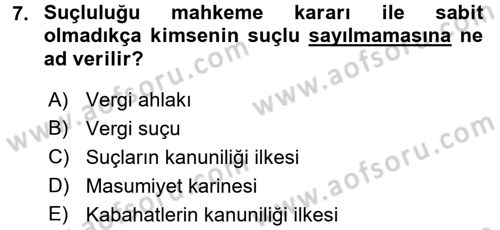 7. Suçluluğu mahkeme kararı ile sabit olmadıkça kimsenin suçlu sayılmamasına ne ad verilir?

A) Vergi ahlakı
B) Vergi suçu
C) Suçların kanuniliği ilkesi
D) Masumiyet karinesi
E) Kabahatlerin kanuniliği ilkesi

www.aofsoru.com
www.aofsoru.com
www.aofsoru.com
www.aofsoru.com